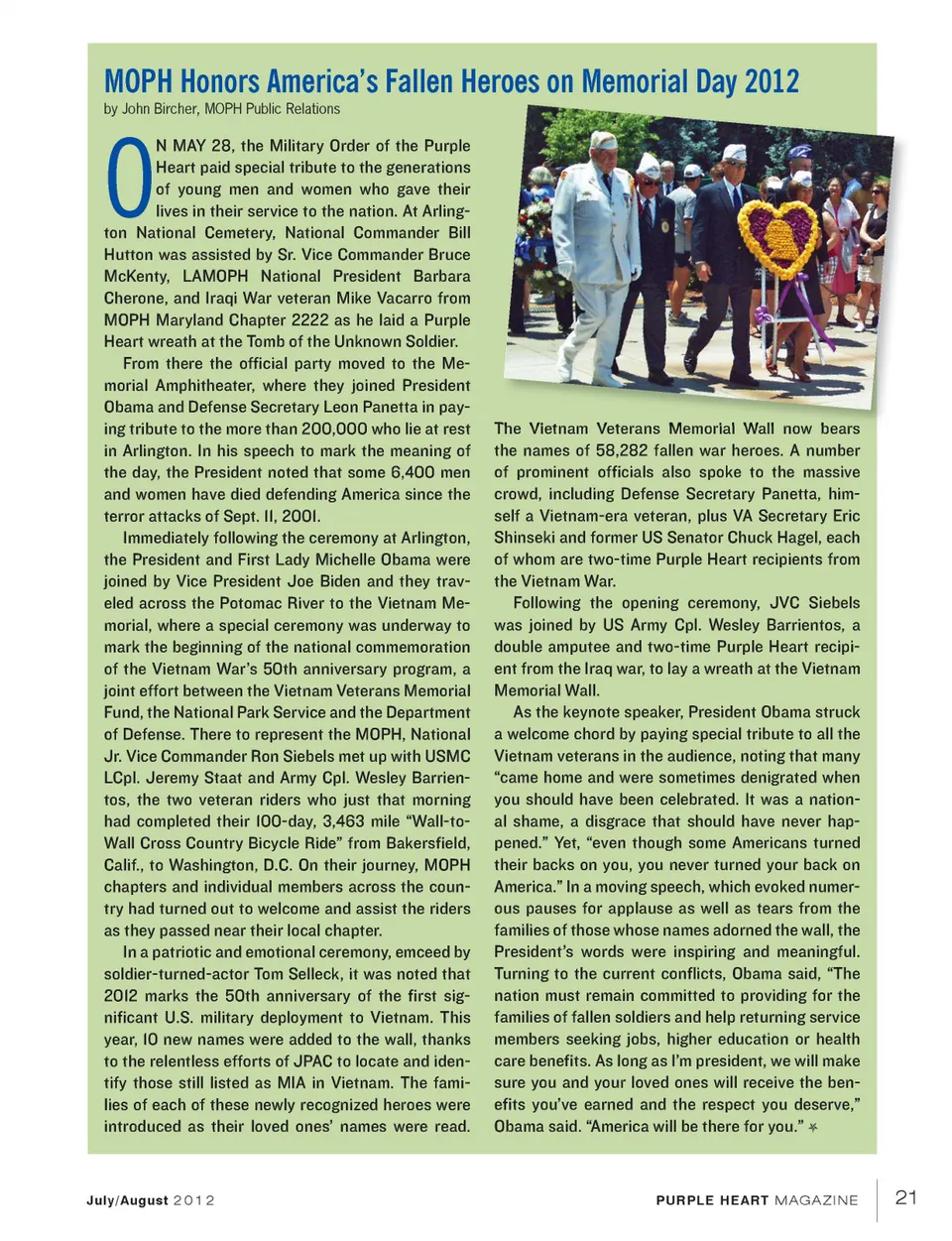 MOPH Honors America's Fallen Heroes on Memorial Day 2012
by John Bircher, MOPH Public Relations

ON MAY 28, the Military Order of the Purple Heart paid special tribute to the generations of young men and women who gave their lives in their service to the nation. At Arlington National Cemetery, National Commander Bill Hutton was assisted by Sr. Vice Commander Bruce McKenty, LAMOPH National President Barbara Cherone, and Iraqi War veteran Mike Vacarro from MOPH Maryland Chapter 2222 as he laid a Purple Heart wreath at the Tomb of the Unknown Soldier.

From there the official party moved to the Memorial Amphitheater, where they joined President Obama and Defense Secretary Leon Panetta in paying tribute to the more than 200,000 who lie at rest in Arlington. In his speech to mark the meaning of the day, the President noted that some 6,400 men and women have died defending America since the terror attacks of Sept. 11, 2001.

Immediately following the ceremony at Arlington, the President and First Lady Michelle Obama were joined by Vice President Joe Biden and they traveled across the Potomac River to the Vietnam Memorial, where a special ceremony was underway to mark the beginning of the national commemoration of the Vietnam War's 50th anniversary program, a joint effort between the Vietnam Veterans Memorial Fund, the National Park Service and the Department of Defense. There to represent the MOPH, National Jr. Vice Commander Ron Siebels met up with USMC LCpl. Jeremy Staat and Army Cpl. Wesley Barrientos, the two veteran riders who just that morning had completed their 100-day, 3,463 mile "Wall-to-Wall Cross Country Bicycle Ride" from Bakersfield, Calif., to Washington, D.C. On their journey, MOPH chapters and individual members across the country had turned out to welcome and assist the riders as they passed near their local chapter.

In a patriotic and emotional ceremony, emceed by soldier-turned-actor Tom Selleck, it was noted that 2012 marks the 50th anniversary of the first significant U.S. military deployment to Vietnam. This year, 10 new names were added to the wall, thanks to the relentless efforts of JPAC to locate and identify those still listed as MIA in Vietnam. The families of each of these newly recognized heroes were introduced as their loved ones' names were read. The Vietnam Veterans Memorial Wall now bears the names of 58,282 fallen war heroes. A number of prominent officials also spoke to the massive crowd, including Defense Secretary Panetta, himself a Vietnam-era veteran, plus VA Secretary Eric Shinseki and former US Senator Chuck Hagel, each of whom are two-time Purple Heart recipients from the Vietnam War.

Following the opening ceremony, JVC Siebels was joined by US Army Cpl. Wesley Barrientos, a double amputee and two-time Purple Heart recipient from the Iraq war, to lay a wreath at the Vietnam Memorial Wall.

As the keynote speaker, President Obama struck a welcome chord by paying special tribute to all the Vietnam veterans in the audience, noting that many "came home and were sometimes denigrated when you should have been celebrated. It was a national shame, a disgrace that should have never happened." Yet, "even though some Americans turned their backs on you, you never turned your back on America." In a moving speech, which evoked numerous pauses for applause as well as tears from the families of those whose names adorned the wall, the President's words were inspiring and meaningful. Turning to the current conflicts, Obama said, "The nation must remain committed to providing for the families of fallen soldiers and help returning service members seeking jobs, higher education or health care benefits. As long as I'm president, we will make sure you and your loved ones will receive the benefits you've earned and the respect you deserve," Obama said. "America will be there for you."

July/August 2012 PURPLE HEART MAGAZINE 21